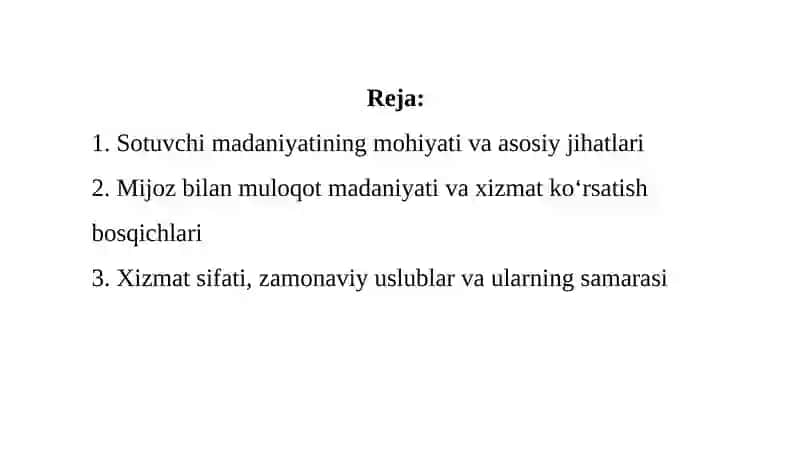 Reja:

1. Sotuvchi madaniyatining mohiyati va asosiy jihatlari

2. Mijoz bilan muloqot madaniyati va xizmat ko‘rsatish bosqichlari

3. Xizmat sifati, zamonaviy uslublar va ularning samarasi